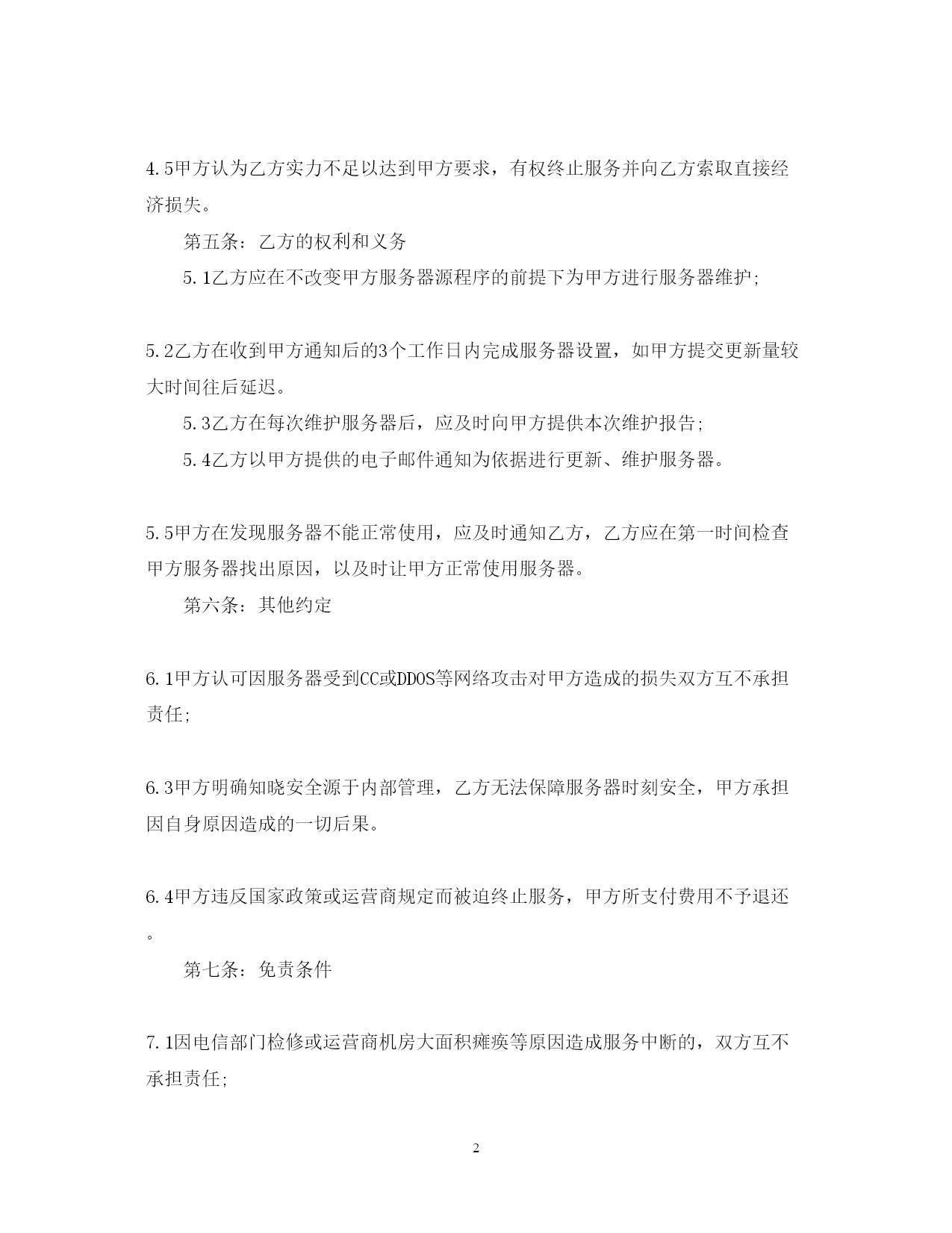 4.5甲方认为乙方实力不足以达到甲方要求，有权终止服务并向乙方索取直接经济损失。

第五条：乙方的权利和义务

5.1乙方应在不改变甲方服务器源程序的前提下为甲方进行服务器维护;

5.2乙方在收到甲方通知后的3个工作日内完成服务器设置，如甲方提交更新量较大时间往后延迟。

5.3乙方在每次维护服务器后，应及时向甲方提供本次维护报告;

5.4乙方以甲方提供的电子邮件通知为依据进行更新、维护服务器。

5.5甲方在发现服务器不能正常使用，应及时通知乙方，乙方应在第一时间检查甲方服务器找出原因，以及时让甲方正常使用服务器。

第六条：其他约定

6.1甲方认可因服务器受到CC或DDOS等网络攻击对甲方造成的损失双方互不承担责任;

6.3甲方明确知晓安全源于内部管理，乙方无法保障服务器时刻安全，甲方承担因自身原因造成的一切后果。

6.4甲方违反国家政策或运营商规定而被迫终止服务，甲方所支付费用不予退还。

第七条：免责条件

7.1因电信部门检修或运营商机房大面积瘫痪等原因造成服务中断的，双方互不承担责任;

2